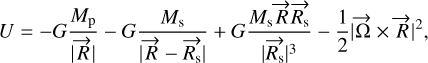 $U = -G\frac{M_{\mathrm{p}}}{|\overrightarrow{R}|} - G\frac{M_{\mathrm{s}}}{|\overrightarrow{R} - \overrightarrow{R_{\mathrm{s}}}|} + G\frac{M_{\mathrm{s}}\overrightarrow{R}\overrightarrow{R_{\mathrm{s}}}}{|\overrightarrow{R_{\mathrm{s}}}|^3} - \frac{1}{2}|\overrightarrow{\Omega} \times \overrightarrow{R}|^2,$